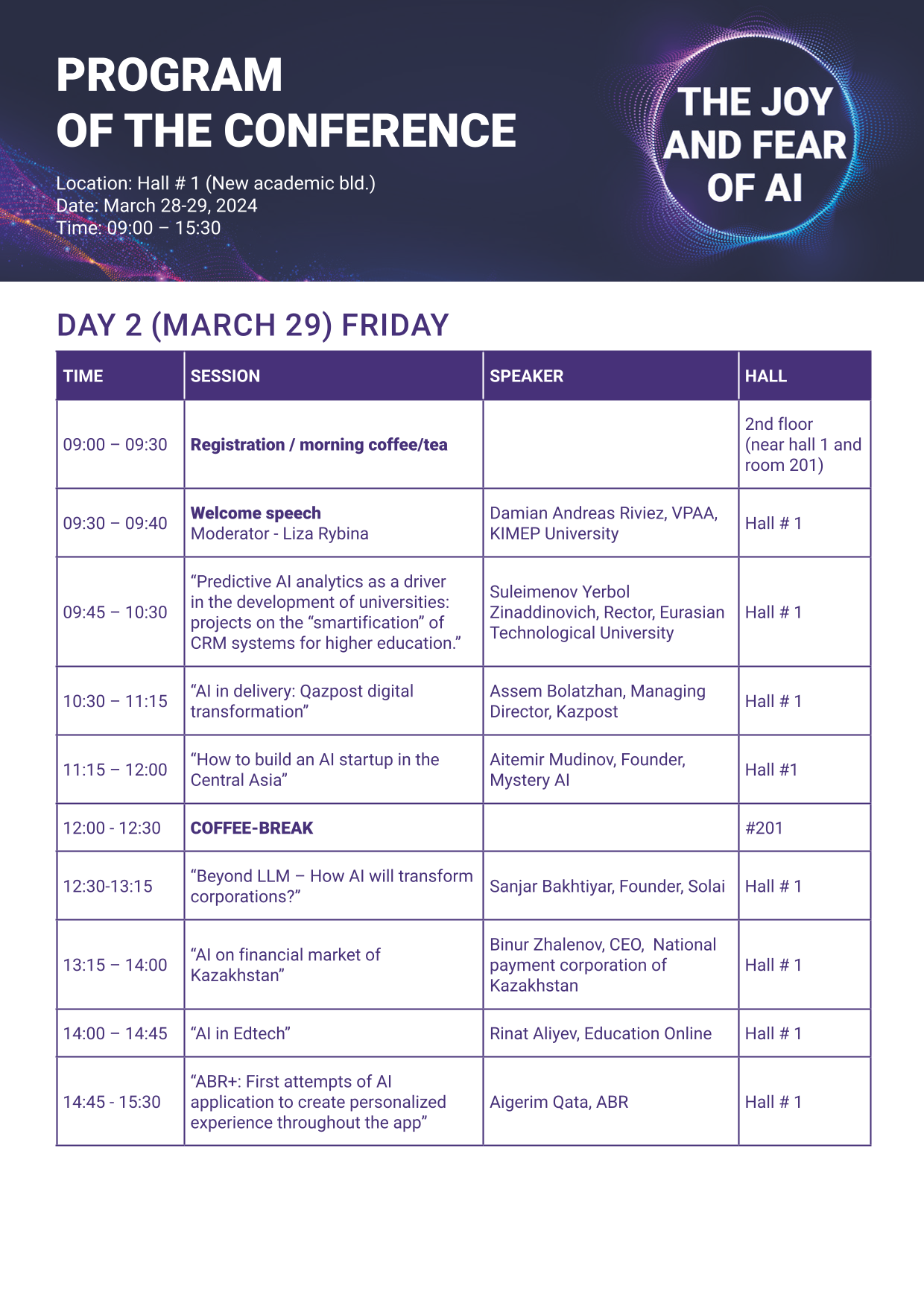 PROGRAM
OF THE CONFERENCE

Location: Hall # 1 (New academic bld.)
Date: March 28-29, 2024
Time: 09:00 – 15:30

THE JOY AND FEAR OF AI

DAY 2 (MARCH 29) FRIDAY

| TIME | SESSION | SPEAKER | HALL |
|---|---|---|---|
| 09:00 – 09:30 | Registration / morning coffee/tea | | 2nd floor (near hall 1 and room 201) |
| 09:30 – 09:40 | Welcome speech Moderator - Liza Rybina | Damian Andreas Riviez, VPAA, KIMEP University | Hall # 1 |
| 09:45 – 10:30 | “Predictive AI analytics as a driver in the development of universities: projects on the “smartification” of CRM systems for higher education.” | Suleimenov Yerbol Zinaddinovich, Rector, Eurasian Technological University | Hall # 1 |
| 10:30 – 11:15 | “AI in delivery: Qazpost digital transformation” | Assem Bolatzhan, Managing Director, Kazpost | Hall # 1 |
| 11:15 – 12:00 | “How to build an AI startup in the Central Asia” | Aitemir Mudinov, Founder, Mystery AI | Hall #1 |
| 12:00 - 12:30 | COFFEE-BREAK | | #201 |
| 12:30-13:15 | “Beyond LLM – How AI will transform corporations?” | Sanjar Bakhtiyar, Founder, Solai | Hall # 1 |
| 13:15 – 14:00 | “AI on financial market of Kazakhstan” | Binur Zhalenov, CEO, National payment corporation of Kazakhstan | Hall # 1 |
| 14:00 – 14:45 | “AI in Edtech” | Rinat Aliyev, Education Online | Hall # 1 |
| 14:45 - 15:30 | “ABR+: First attempts of AI application to create personalized experience throughout the app” | Aigerim Qata, ABR | Hall # 1 |